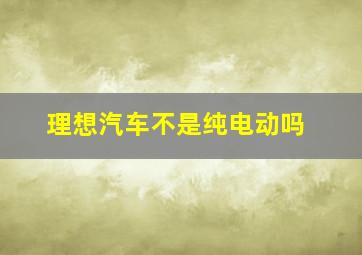 理想汽车不是纯电动吗